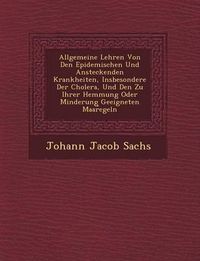 Allgemeine Lehren Von Den Epidemischen Und Ansteckenden Krankheiten, Insbesondere Der Cholera, Und Den Zu Ihrer Hemmung Oder Minderung Geeigneten Maaregeln

Johann Jacob Sachs